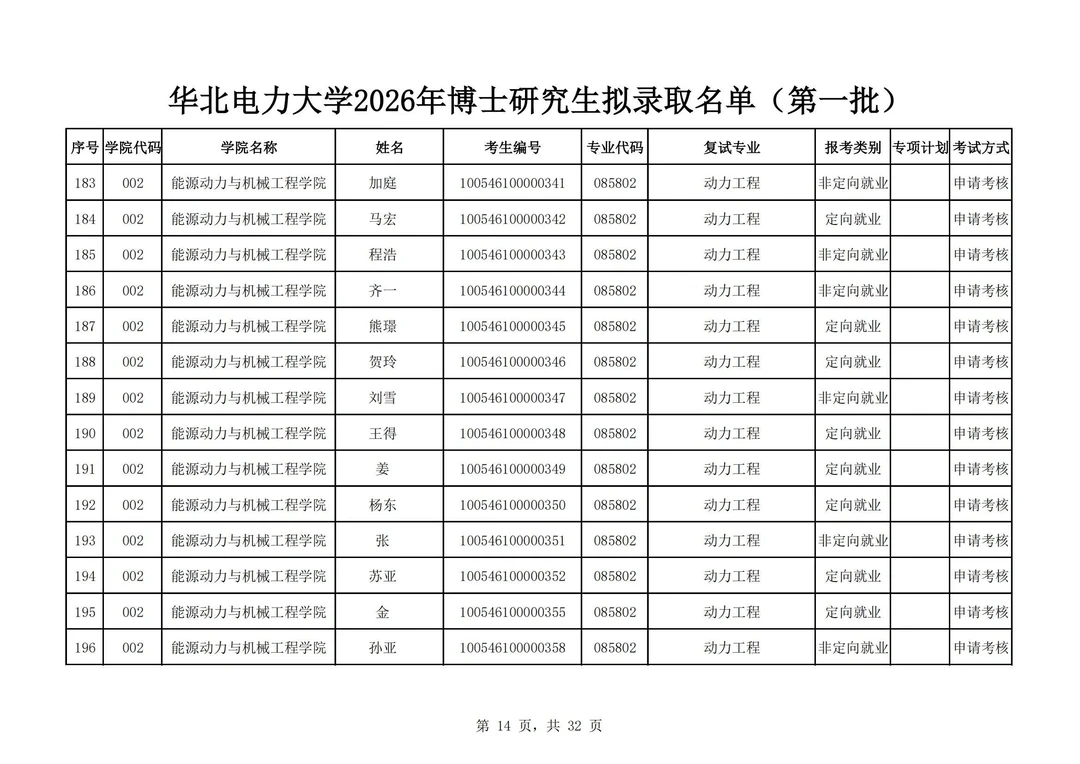 华北电力大学2026年博士研究生拟录取名单（第一批）

| 序号 | 学院代码 | 学院名称 | 姓名 | 考生编号 | 专业代码 | 复试专业 | 报考类别 | 专项计划 | 考试方式 |
|---|---|---|---|---|---|---|---|---|---|
| 183 | 002 | 能源动力与机械工程学院 | 加庭 | 100546100000341 | 085802 | 动力工程 | 非定向就业 |  | 申请考核 |
| 184 | 002 | 能源动力与机械工程学院 | 马宏 | 100546100000342 | 085802 | 动力工程 | 定向就业 |  | 申请考核 |
| 185 | 002 | 能源动力与机械工程学院 | 程浩 | 100546100000343 | 085802 | 动力工程 | 非定向就业 |  | 申请考核 |
| 186 | 002 | 能源动力与机械工程学院 | 齐一 | 100546100000344 | 085802 | 动力工程 | 非定向就业 |  | 申请考核 |
| 187 | 002 | 能源动力与机械工程学院 | 熊璟 | 100546100000345 | 085802 | 动力工程 | 定向就业 |  | 申请考核 |
| 188 | 002 | 能源动力与机械工程学院 | 贺玲 | 100546100000346 | 085802 | 动力工程 | 定向就业 |  | 申请考核 |
| 189 | 002 | 能源动力与机械工程学院 | 刘雪 | 100546100000347 | 085802 | 动力工程 | 非定向就业 |  | 申请考核 |
| 190 | 002 | 能源动力与机械工程学院 | 王得 | 100546100000348 | 085802 | 动力工程 | 定向就业 |  | 申请考核 |
| 191 | 002 | 能源动力与机械工程学院 | 姜 | 100546100000349 | 085802 | 动力工程 | 定向就业 |  | 申请考核 |
| 192 | 002 | 能源动力与机械工程学院 | 杨东 | 100546100000350 | 085802 | 动力工程 | 定向就业 |  | 申请考核 |
| 193 | 002 | 能源动力与机械工程学院 | 张 | 100546100000351 | 085802 | 动力工程 | 非定向就业 |  | 申请考核 |
| 194 | 002 | 能源动力与机械工程学院 | 苏亚 | 100546100000352 | 085802 | 动力工程 | 定向就业 |  | 申请考核 |
| 195 | 002 | 能源动力与机械工程学院 | 金 | 100546100000355 | 085802 | 动力工程 | 定向就业 |  | 申请考核 |
| 196 | 002 | 能源动力与机械工程学院 | 孙亚 | 100546100000358 | 085802 | 动力工程 | 非定向就业 |  | 申请考核 |

第 14 页，共 32 页